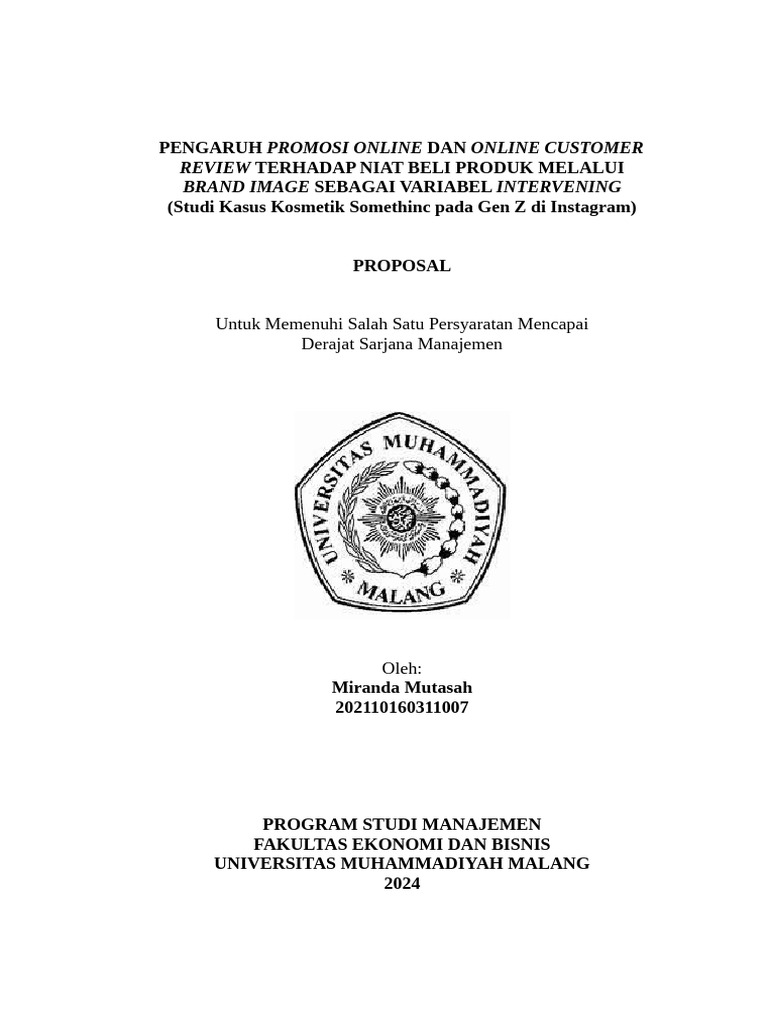 PENGARUH PROMOSI ONLINE DAN ONLINE CUSTOMER REVIEW TERHADAP NIAT BELI PRODUK MELALUI BRAND IMAGE SEBAGAI VARIABEL INTERVENING
(Studi Kasus Kosmetik Somethinc pada Gen Z di Instagram)

PROPOSAL

Untuk Memenuhi Salah Satu Persyaratan Mencapai Derajat Sarjana Manajemen

UNIVERSITAS MUHAMMADIYAH MALANG

Oleh:
Miranda Mutasah
202110160311007

PROGRAM STUDI MANAJEMEN
FAKULTAS EKONOMI DAN BISNIS
UNIVERSITAS MUHAMMADIYAH MALANG
2024